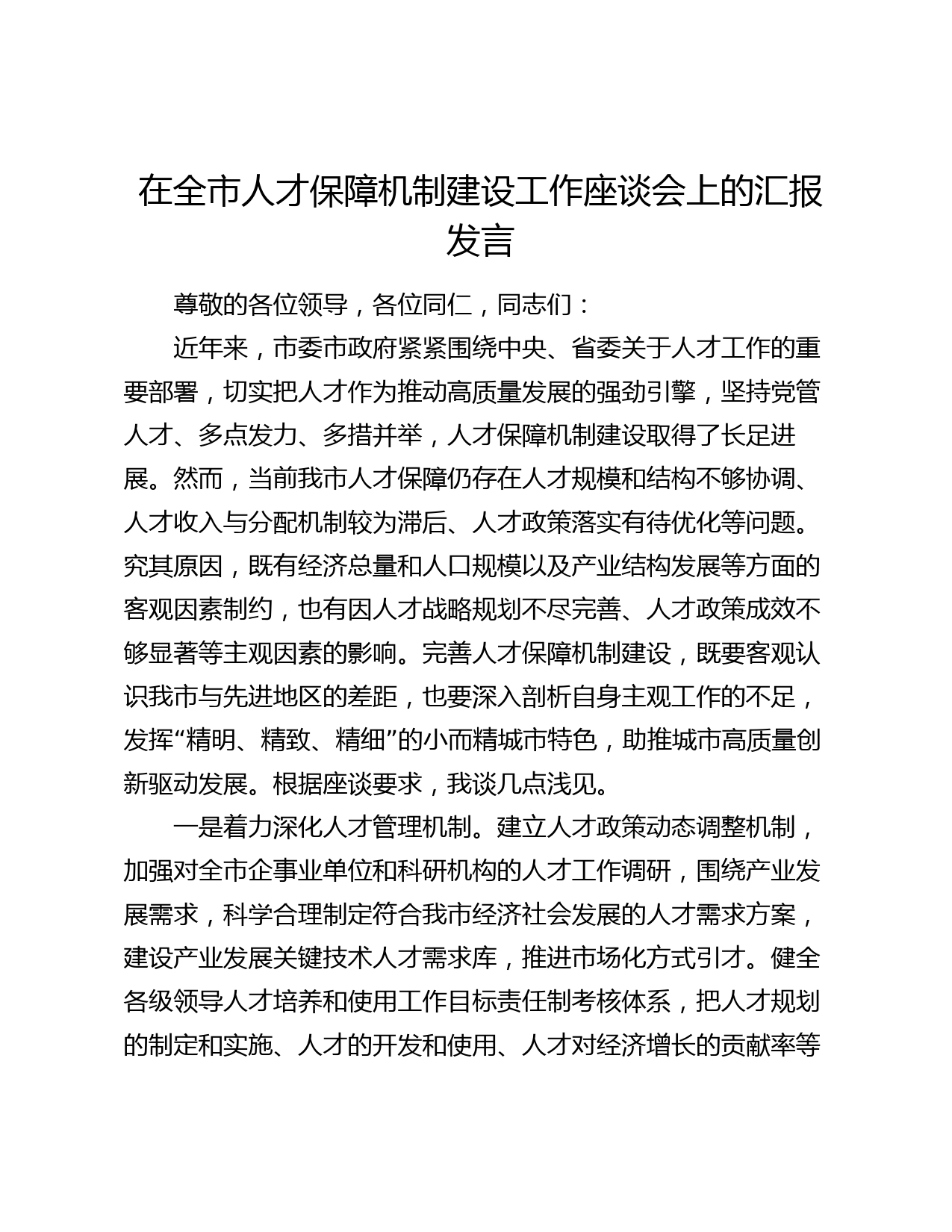 在全市人才保障机制建设工作座谈会上的汇报发言

尊敬的各位领导，各位同仁，同志们：

近年来，市委市政府紧紧围绕中央、省委关于人才工作的重要部署，切实把人才作为推动高质量发展的强劲引擎，坚持党管人才、多点发力、多措并举，人才保障机制建设取得了长足进展。然而，当前我市人才保障仍存在人才规模和结构不够协调、人才收入与分配机制较为滞后、人才政策落实有待优化等问题。究其原因，既有经济总量和人口规模以及产业结构发展等方面的客观因素制约，也有因人才战略规划不尽完善、人才政策成效不够显著等主观因素的影响。完善人才保障机制建设，既要客观认识我市与先进地区的差距，也要深入剖析自身主观工作的不足，发挥“精明、精致、精细”的小而精城市特色，助推城市高质量创新驱动发展。根据座谈要求，我谈几点浅见。

一是着力深化人才管理机制。建立人才政策动态调整机制，加强对全市企事业单位和科研机构的人才工作调研，围绕产业发展需求，科学合理制定符合我市经济社会发展的人才需求方案，建设产业发展关键技术人才需求库，推进市场化方式引才。健全各级领导人才培养和使用工作目标责任制考核体系，把人才规划的制定和实施、人才的开发和使用、人才对经济增长的贡献率等